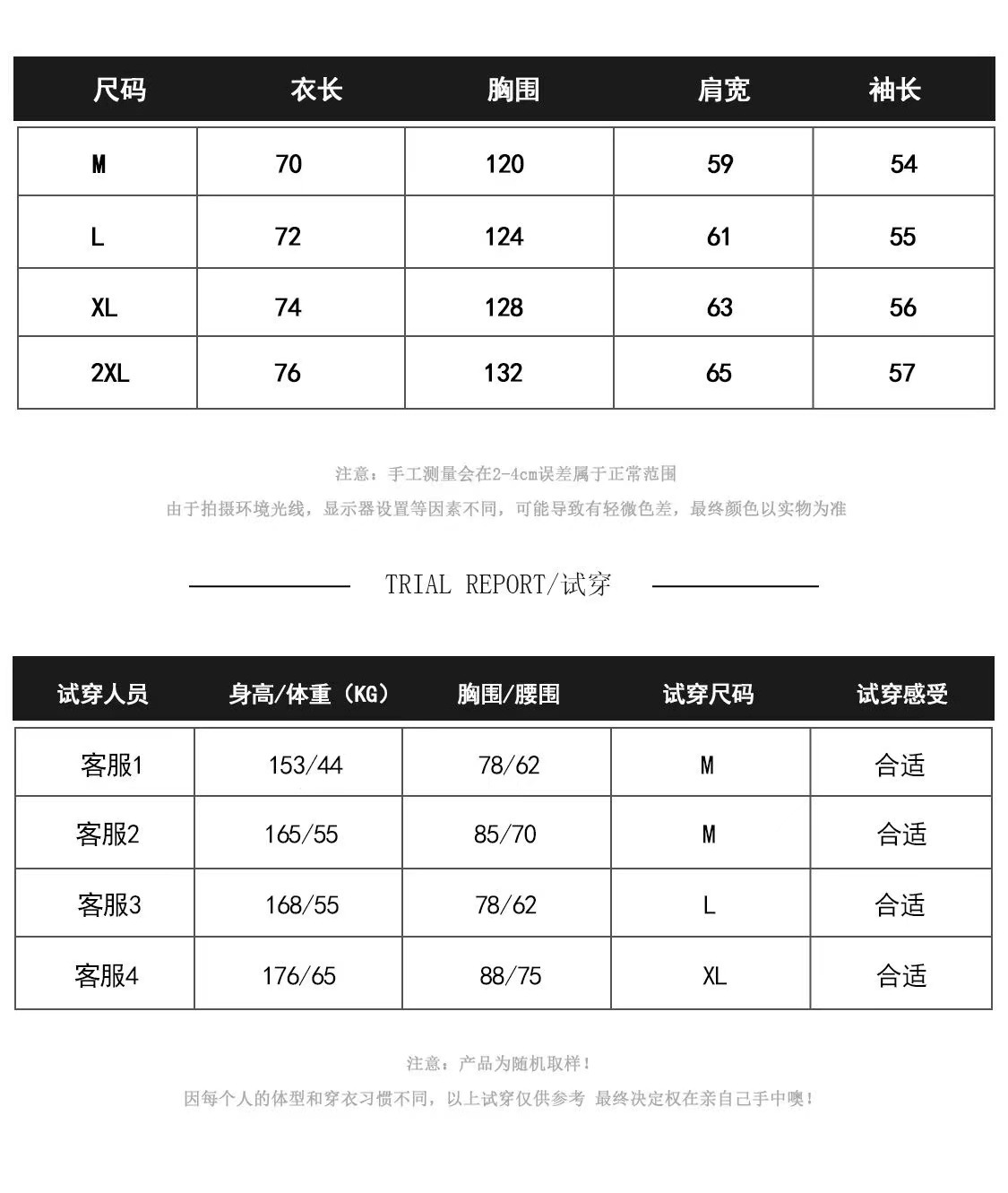 | 尺码 | 衣长 | 胸围 | 肩宽 | 袖长 |
|---|---|---|---|---|
| M | 70 | 120 | 59 | 54 |
| L | 72 | 124 | 61 | 55 |
| XL | 74 | 128 | 63 | 56 |
| 2XL | 76 | 132 | 65 | 57 |

注意：手工测量会在2-4cm误差属于正常范围

由于拍摄环境光线，显示器设置等因素不同，可能导致有轻微色差，最终颜色以实物为准

TRIAL REPORT/试穿

| 试穿人员 | 身高/体重（KG） | 胸围/腰围 | 试穿尺码 | 试穿感受 |
|---|---|---|---|---|
| 客服1 | 153/44 | 78/62 | M | 合适 |
| 客服2 | 165/55 | 85/70 | M | 合适 |
| 客服3 | 168/55 | 78/62 | L | 合适 |
| 客服4 | 176/65 | 88/75 | XL | 合适 |

注意：产品为随机取样！

因每个人的体型和穿衣习惯不同，以上试穿仅供参考 最终决定权在亲自己手中噢！